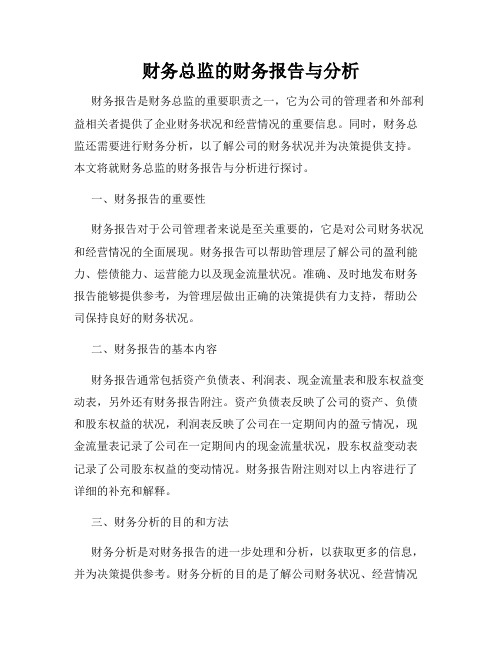 财务总监的财务报告与分析

财务报告是财务总监的重要职责之一，它为公司的管理者和外部利益相关者提供了企业财务状况和经营情况的重要信息。同时，财务总监还需要进行财务分析，以了解公司的财务状况并为决策提供支持。本文将就财务总监的财务报告与分析进行探讨。

一、财务报告的重要性

财务报告对于公司管理者来说是至关重要的，它是对公司财务状况和经营情况的全面展现。财务报告可以帮助管理层了解公司的盈利能力、偿债能力、运营能力以及现金流量状况。准确、及时地发布财务报告能够提供参考，为管理层做出正确的决策提供有力支持，帮助公司保持良好的财务状况。

二、财务报告的基本内容

财务报告通常包括资产负债表、利润表、现金流量表和股东权益变动表，另外还有财务报告附注。资产负债表反映了公司的资产、负债和股东权益的状况，利润表反映了公司在一定期间内的盈亏情况，现金流量表记录了公司在一定期间内的现金流量状况，股东权益变动表记录了公司股东权益的变动情况。财务报告附注则对以上内容进行了详细的补充和解释。

三、财务分析的目的和方法

财务分析是对财务报告的进一步处理和分析，以获取更多的信息，并为决策提供参考。财务分析的目的是了解公司财务状况、经营情况